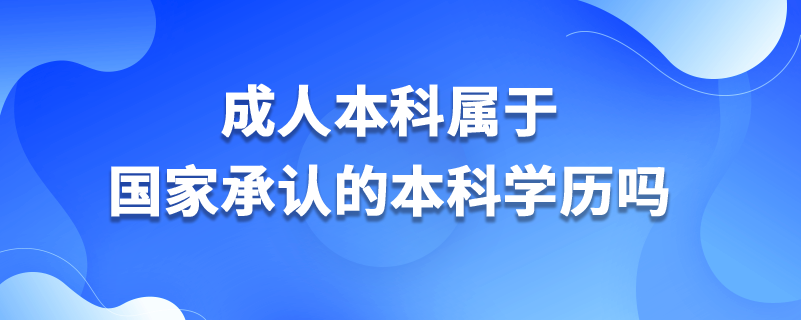 成人本科属于
国家承认的本科学历吗